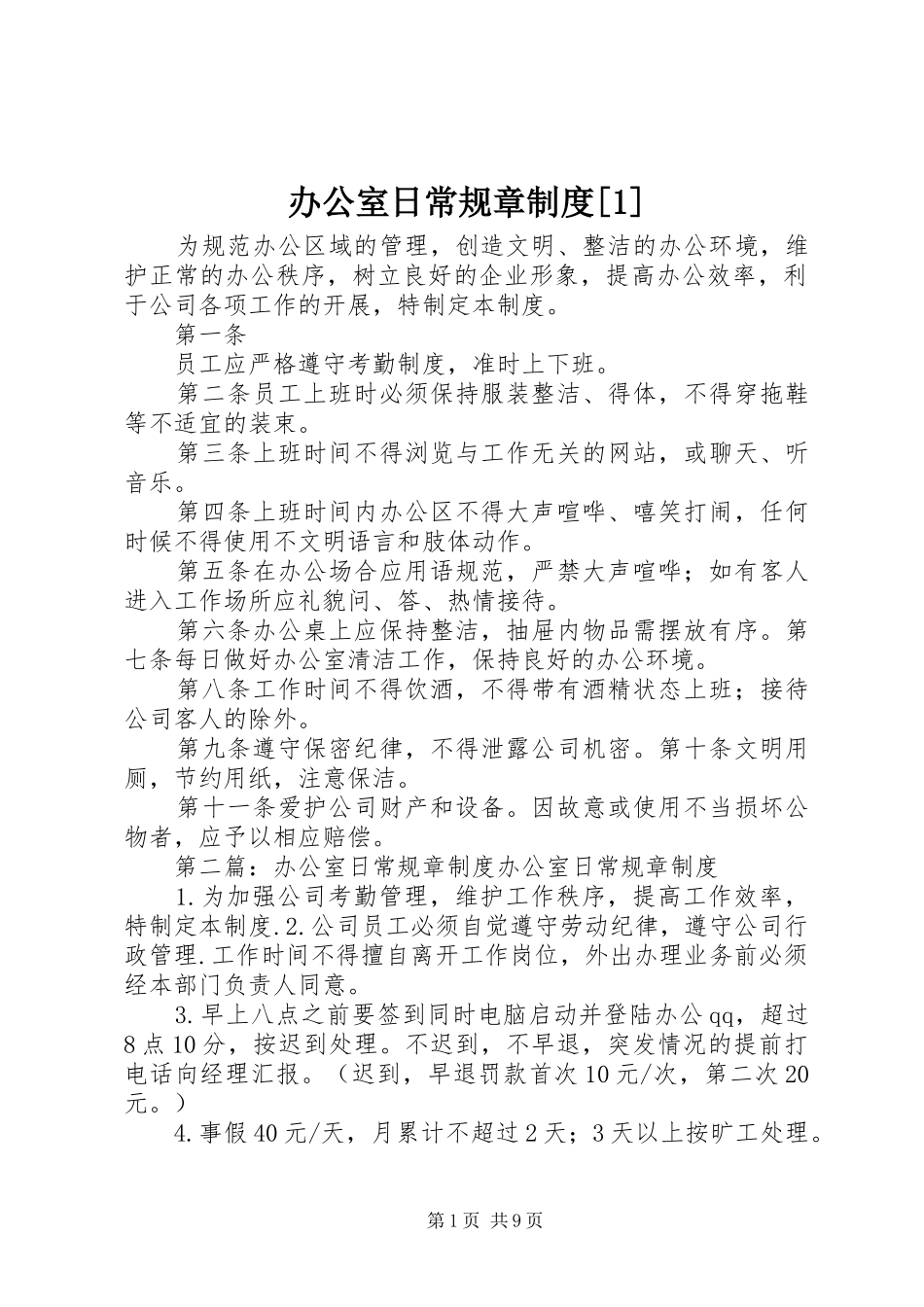 办公室日常规章制度[1]

为规范办公区域的管理，创造文明、整洁的办公环境，维护正常的办公秩序，树立良好的企业形象，提高办公效率，利于公司各项工作的开展，特制定本制度。

第一条

员工应严格遵守考勤制度，准时上下班。

第二条员工上班时必须保持服装整洁、得体，不得穿拖鞋等不适宜的装束。

第三条上班时间不得浏览与工作无关的网站，或聊天、听音乐。

第四条上班时间内办公区不得大声喧哗、嘻笑打闹，任何时候不得使用不文明语言和肢体动作。

第五条在办公场合应用语规范，严禁大声喧哗；如有客人进入工作场所应礼貌问、答、热情接待。

第六条办公桌上应保持整洁，抽屉内物品需摆放有序。第七条每日做好办公室清洁工作，保持良好的办公环境。

第八条工作时间不得饮酒，不得带有酒精状态上班；接待公司客人的除外。

第九条遵守保密纪律，不得泄露公司机密。第十条文明用厕，节约用纸，注意保洁。

第十一条爱护公司财产和设备。因故意或使用不当损坏公物者，应予以相应赔偿。

第二篇：办公室日常规章制度办公室日常规章制度

1.为加强公司考勤管理，维护工作秩序，提高工作效率，特制定本制度.2.公司员工必须自觉遵守劳动纪律，遵守公司行政管理.工作时间不得擅自离开工作岗位，外出办理业务前必须经本部门负责人同意。

3.早上八点之前要签到同时电脑启动并登陆办公qq，超过8点10分，按迟到处理。不迟到，不早退，突发情况的提前打电话向经理汇报。（迟到，早退罚款首次10元/次，第二次20元。）

4.事假40元/天，月累计不超过2天；3天以上按旷工处理。

第1页 共9页